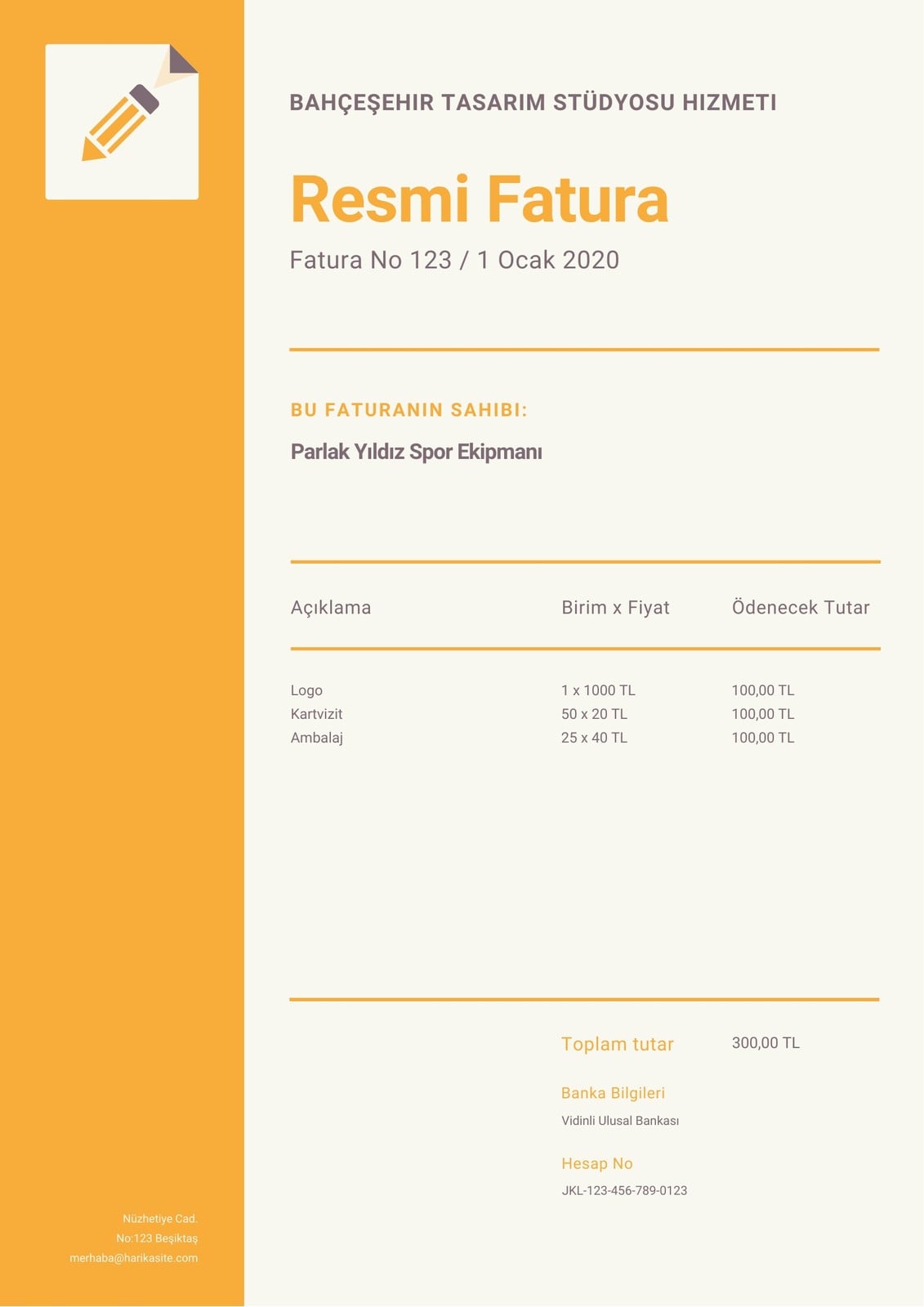 BAHÇEŞEHIR TASARIM STÜDYOSU HIZMETI

Resmi Fatura

Fatura No 123 / 1 Ocak 2020

BU FATURANIN SAHIBI:

Parlak Yıldız Spor Ekipmanı

| Açıklama | Birim x Fiyat | Ödenecek Tutar |
|---|---|---|
| Logo | 1 x 1000 TL | 100,00 TL |
| Kartvizit | 50 x 20 TL | 100,00 TL |
| Ambalaj | 25 x 40 TL | 100,00 TL |

Toplam tutar 300,00 TL

Banka Bilgileri

Vidinli Ulusal Bankası

Hesap No

JKL-123-456-789-0123

Nüzhetiye Cad.
No:123 Beşiktaş
merhaba@harikasite.com